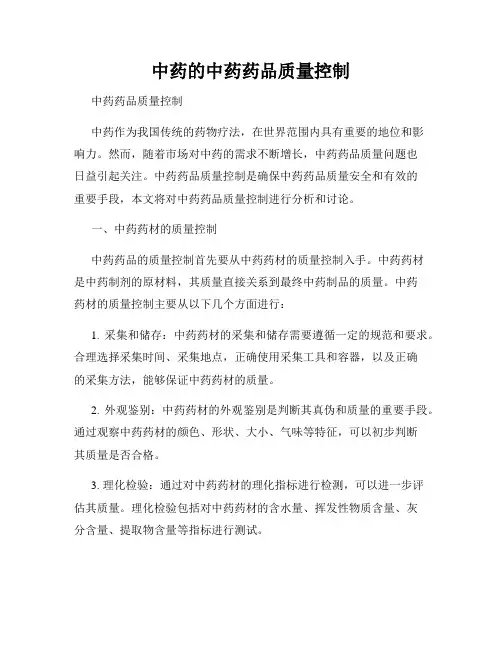 中药的中药药品质量控制

中药药品质量控制

中药作为我国传统的药物疗法，在世界范围内具有重要的地位和影响力。然而，随着市场对中药的需求不断增长，中药药品质量问题也日益引起关注。中药药品质量控制是确保中药药品质量安全和有效的重要手段，本文将对中药药品质量控制进行分析和讨论。

一、中药药材的质量控制

中药药品的质量控制首先要从中药药材的质量控制入手。中药药材是中药制剂的原材料，其质量直接关系到最终中药制品的质量。中药药材的质量控制主要从以下几个方面进行：

1. 采集和储存：中药药材的采集和储存需要遵循一定的规范和要求。合理选择采集时间、采集地点，正确使用采集工具和容器，以及正确的采集方法，能够保证中药药材的质量。

2. 外观鉴别：中药药材的外观鉴别是判断其真伪和质量的重要手段。通过观察中药药材的颜色、形状、大小、气味等特征，可以初步判断其质量是否合格。

3. 理化检验：通过对中药药材的理化指标进行检测，可以进一步评估其质量。理化检验包括对中药药材的含水量、挥发性物质含量、灰分含量、提取物含量等指标进行测试。